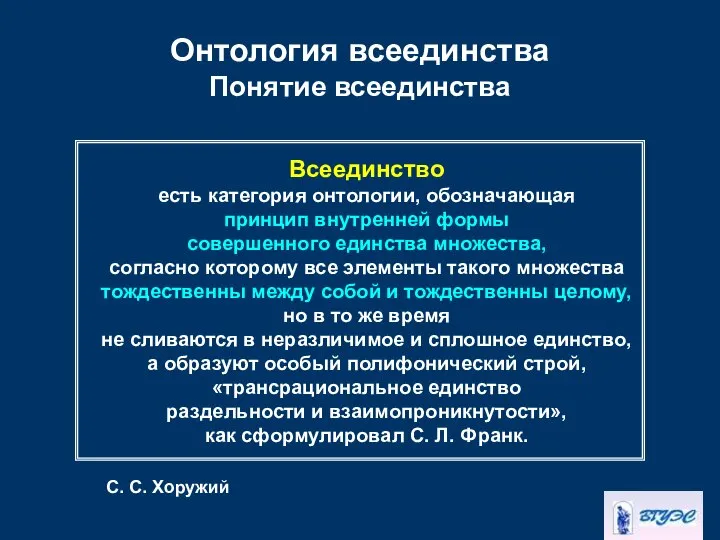 Онтология всеединства
Понятие всеединства

Всеединство
есть категория онтологии, обозначающая принцип внутренней формы совершенного единства множества, согласно которому все элементы такого множества тождественны между собой и тождественны целому, но в то же время не сливаются в неразличимое и сплошное единство, а образуют особый полифонический строй, «трансрациональное единство раздельности и взаимопроникнутости», как сформулировал С. Л. Франк.

С. С. Хоружий

ВГУЭС